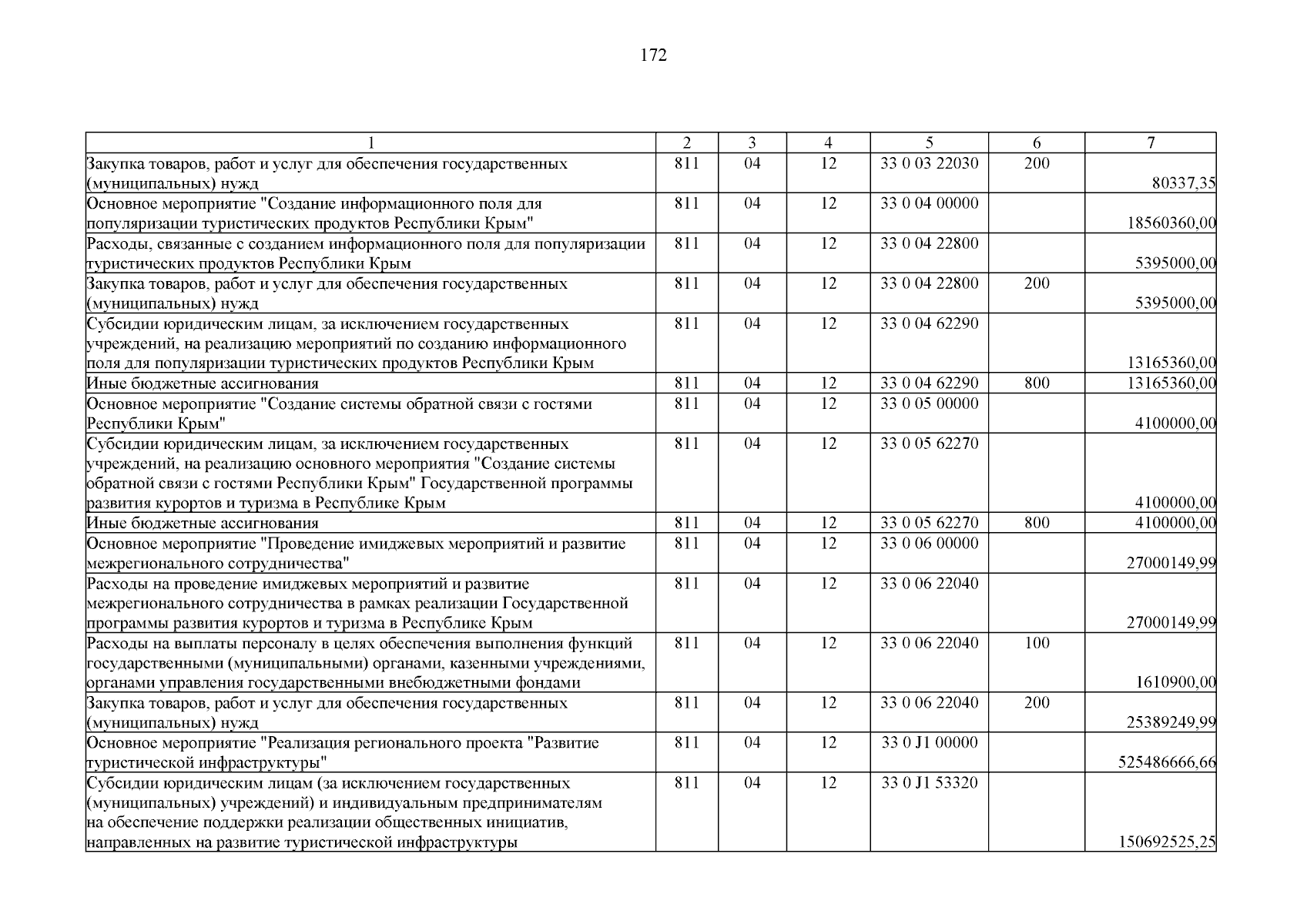 172

| 1 | 2 | 3 | 4 | 5 | 6 | 7 |
|---|---|---|---|---|---|---|
| Закупка товаров, работ и услуг для обеспечения государственных (муниципальных) нужд | 811 | 04 | 12 | 33 0 03 22030 | 200 | 80337,35 |
| Основное мероприятие "Создание информационного поля для популяризации туристических продуктов Республики Крым" | 811 | 04 | 12 | 33 0 04 00000 | | 18560360,00 |
| Расходы, связанные с созданием информационного поля для популяризации туристических продуктов Республики Крым | 811 | 04 | 12 | 33 0 04 22800 | | 5395000,00 |
| Закупка товаров, работ и услуг для обеспечения государственных (муниципальных) нужд | 811 | 04 | 12 | 33 0 04 22800 | 200 | 5395000,00 |
| Субсидии юридическим лицам, за исключением государственных учреждений, на реализацию мероприятий по созданию информационного поля для популяризации туристических продуктов Республики Крым | 811 | 04 | 12 | 33 0 04 62290 | | 13165360,00 |
| Иные бюджетные ассигнования | 811 | 04 | 12 | 33 0 04 62290 | 800 | 13165360,00 |
| Основное мероприятие "Создание системы обратной связи с гостями Республики Крым" | 811 | 04 | 12 | 33 0 05 00000 | | 4100000,00 |
| Субсидии юридическим лицам, за исключением государственных учреждений, на реализацию основного мероприятия "Создание системы обратной связи с гостями Республики Крым" Государственной программы развития курортов и туризма в Республике Крым | 811 | 04 | 12 | 33 0 05 62270 | | 4100000,00 |
| Иные бюджетные ассигнования | 811 | 04 | 12 | 33 0 05 62270 | 800 | 4100000,00 |
| Основное мероприятие "Проведение имиджевых мероприятий и развитие межрегионального сотрудничества" | 811 | 04 | 12 | 33 0 06 00000 | | 27000149,99 |
| Расходы на проведение имиджевых мероприятий и развитие межрегионального сотрудничества в рамках реализации Государственной программы развития курортов и туризма в Республике Крым | 811 | 04 | 12 | 33 0 06 22040 | | 27000149,99 |
| Расходы на выплаты персоналу в целях обеспечения выполнения функций государственными (муниципальными) органами, казенными учреждениями, органами управления государственными внебюджетными фондами | 811 | 04 | 12 | 33 0 06 22040 | 100 | 1610900,00 |
| Закупка товаров, работ и услуг для обеспечения государственных (муниципальных) нужд | 811 | 04 | 12 | 33 0 06 22040 | 200 | 25389249,99 |
| Основное мероприятие "Реализация регионального проекта "Развитие туристической инфраструктуры" | 811 | 04 | 12 | 33 0 J1 00000 | | 525486666,66 |
| Субсидии юридическим лицам (за исключением государственных (муниципальных) учреждений) и индивидуальным предпринимателям на обеспечение поддержки реализации общественных инициатив, направленных на развитие туристической инфраструктуры | 811 | 04 | 12 | 33 0 J1 53320 | | 150692525,25 |